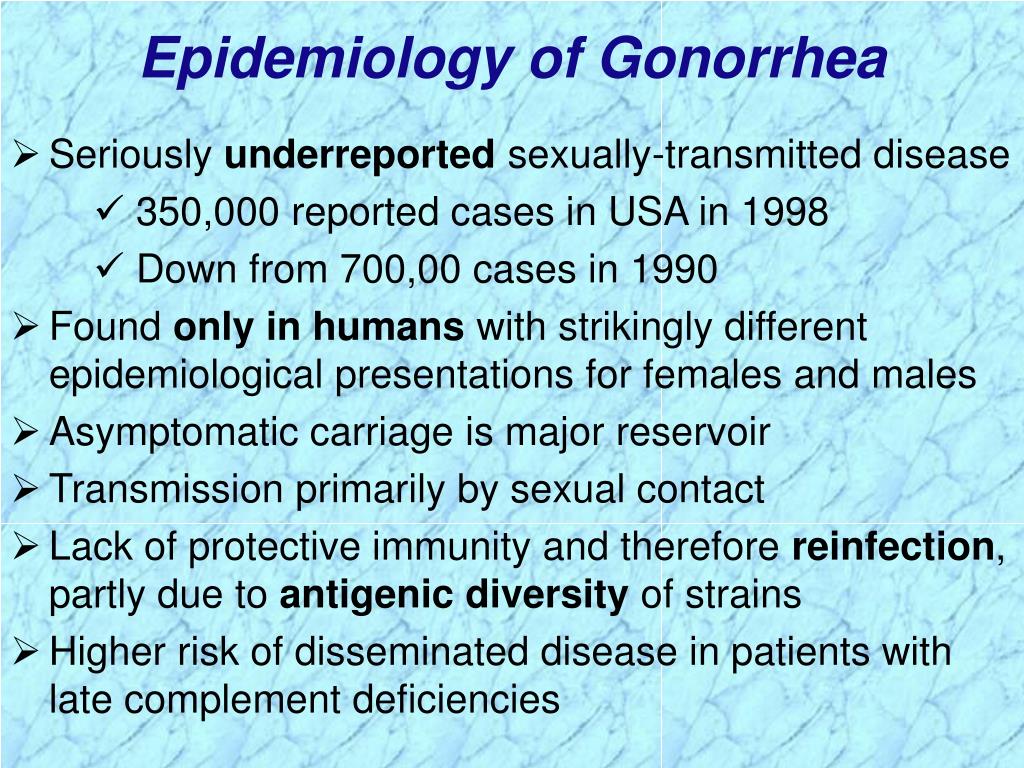 Epidemiology of Gonorrhea

➢ Seriously underreported sexually-transmitted disease

✓ 350,000 reported cases in USA in 1998

✓ Down from 700,00 cases in 1990

➢ Found only in humans with strikingly different epidemiological presentations for females and males

➢ Asymptomatic carriage is major reservoir

➢ Transmission primarily by sexual contact

➢ Lack of protective immunity and therefore reinfection, partly due to antigenic diversity of strains

➢ Higher risk of disseminated disease in patients with late complement deficiencies